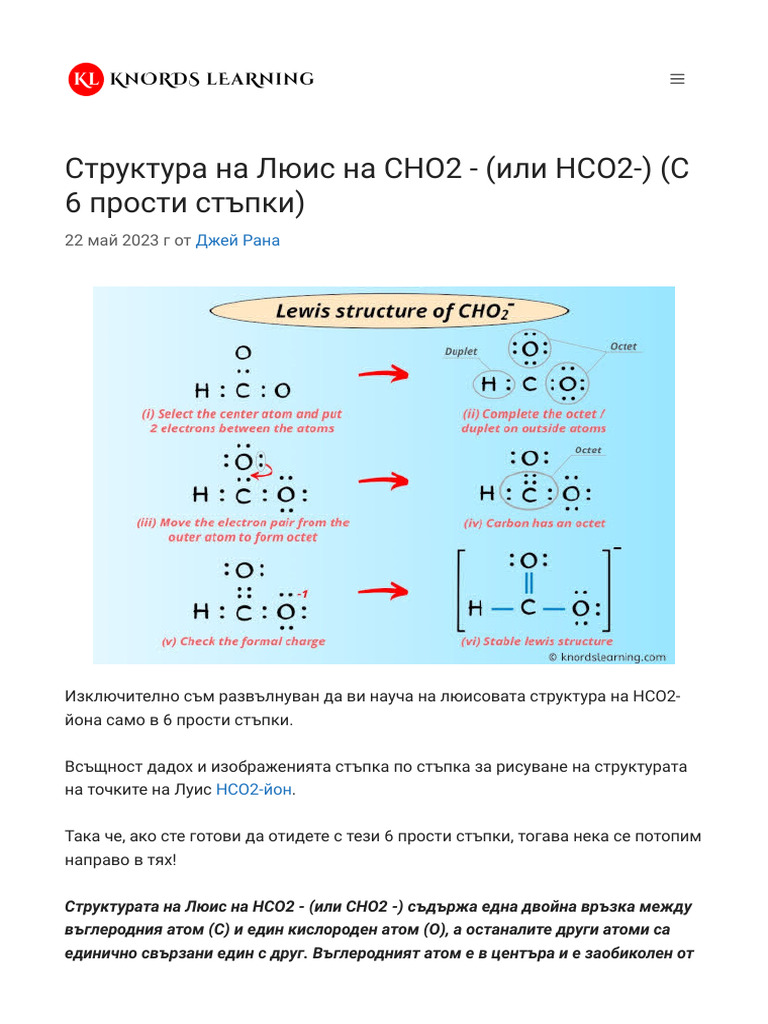 KL KNORDS LEARNING

Структура на Люис на CHO2 - (или HCO2-) (С 6 прости стъпки)

22 май 2023 г от Джей Рана

Lewis structure of $CHO_2^-$

O
H : C : O

(i) Select the center atom and put 2 electrons between the atoms

Duplet
Octet
:O:
H : C :O:

(ii) Complete the octet / duplet on outside atoms

:O:
H : C : O:

(iii) Move the electron pair from the outer atom to form octet

Octet
:O:
H : C : O:

(iv) Carbon has an octet

:O:
H : C : O: -1

(v) Check the formal charge

:O:
H — C — O:
−

(vi) Stable lewis structure

© knordslearning.com

Изключително съм развълнуван да ви науча на люисовата структура на HCO2-йона само в 6 прости стъпки.

Всъщност дадох и изображенията стъпка по стъпка за рисуване на структурата на точките на Луис HCO2-йон.

Така че, ако сте готови да отидете с тези 6 прости стъпки, тогава нека се потопим направо в тях!

Структурата на Люис на HCO2 - (или CHO2 -) съдържа една двойна връзка между въглеродния атом (C) и един кислороден атом (O), а останалите други атоми са единично свързани един с друг. Въглеродният атом е в центъра и е заобиколен от